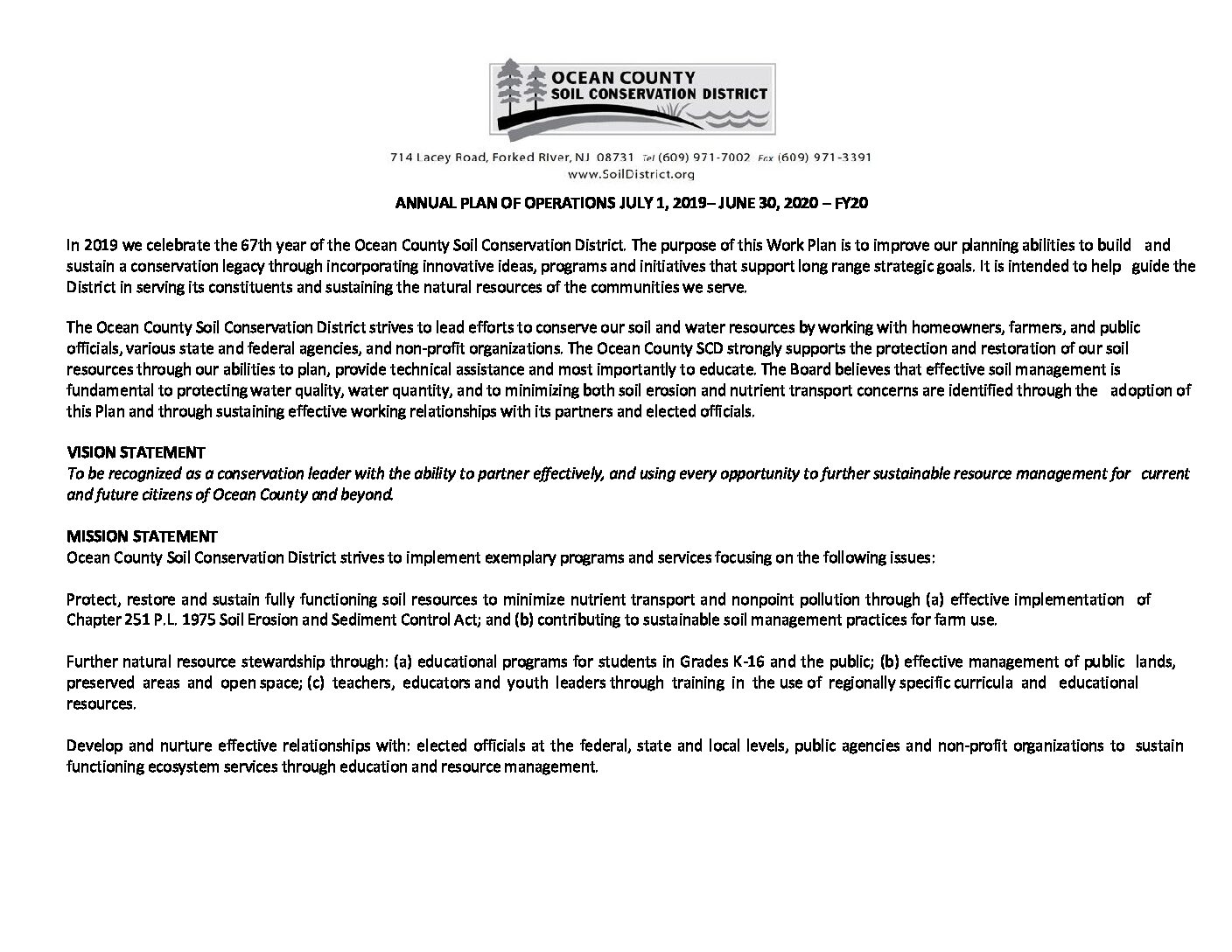 OCEAN COUNTY
SOIL CONSERVATION DISTRICT

714 Lacey Road, Forked River, NJ 08731 Tel (609) 971-7002 Fax (609) 971-3391
www.SoilDistrict.org

ANNUAL PLAN OF OPERATIONS JULY 1, 2019– JUNE 30, 2020 – FY20

In 2019 we celebrate the 67th year of the Ocean County Soil Conservation District. The purpose of this Work Plan is to improve our planning abilities to build and sustain a conservation legacy through incorporating innovative ideas, programs and initiatives that support long range strategic goals. It is intended to help guide the District in serving its constituents and sustaining the natural resources of the communities we serve.

The Ocean County Soil Conservation District strives to lead efforts to conserve our soil and water resources by working with homeowners, farmers, and public officials, various state and federal agencies, and non-profit organizations. The Ocean County SCD strongly supports the protection and restoration of our soil resources through our abilities to plan, provide technical assistance and most importantly to educate. The Board believes that effective soil management is fundamental to protecting water quality, water quantity, and to minimizing both soil erosion and nutrient transport concerns are identified through the adoption of this Plan and through sustaining effective working relationships with its partners and elected officials.

VISION STATEMENT
To be recognized as a conservation leader with the ability to partner effectively, and using every opportunity to further sustainable resource management for current and future citizens of Ocean County and beyond.

MISSION STATEMENT
Ocean County Soil Conservation District strives to implement exemplary programs and services focusing on the following issues:

Protect, restore and sustain fully functioning soil resources to minimize nutrient transport and nonpoint pollution through (a) effective implementation of Chapter 251 P.L. 1975 Soil Erosion and Sediment Control Act; and (b) contributing to sustainable soil management practices for farm use.

Further natural resource stewardship through: (a) educational programs for students in Grades K-16 and the public; (b) effective management of public lands, preserved areas and open space; (c) teachers, educators and youth leaders through training in the use of regionally specific curricula and educational resources.

Develop and nurture effective relationships with: elected officials at the federal, state and local levels, public agencies and non-profit organizations to sustain functioning ecosystem services through education and resource management.